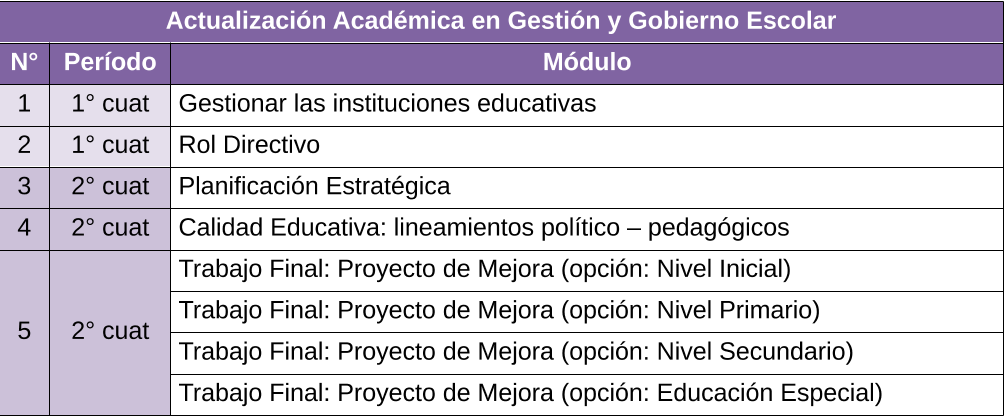 Actualización Académica en Gestión y Gobierno Escolar

| N° | Período | Módulo |
|---|---|---|
| 1 | 1° cuat | Gestionar las instituciones educativas |
| 2 | 1° cuat | Rol Directivo |
| 3 | 2° cuat | Planificación Estratégica |
| 4 | 2° cuat | Calidad Educativa: lineamientos político – pedagógicos |
| 5 | 2° cuat | Trabajo Final: Proyecto de Mejora (opción: Nivel Inicial) |
| | | Trabajo Final: Proyecto de Mejora (opción: Nivel Primario) |
| | | Trabajo Final: Proyecto de Mejora (opción: Nivel Secundario) |
| | | Trabajo Final: Proyecto de Mejora (opción: Educación Especial) |